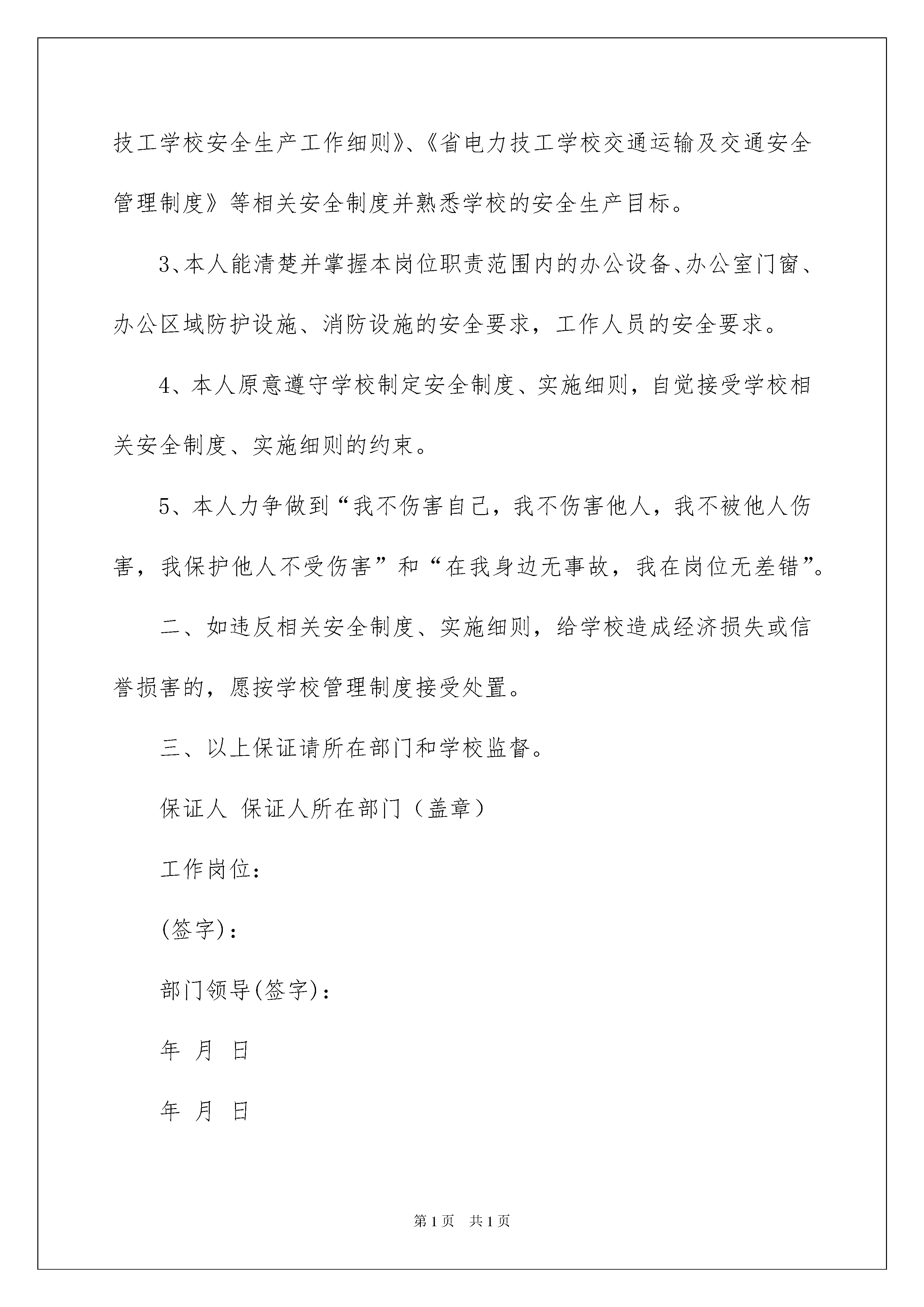 技工学校安全生产工作细则》、《省电力技工学校交通运输及交通安全管理制度》等相关安全制度并熟悉学校的安全生产目标。

3、本人能清楚并掌握本岗位职责范围内的办公设备、办公室门窗、办公区域防护设施、消防设施的安全要求，工作人员的安全要求。

4、本人原意遵守学校制定安全制度、实施细则，自觉接受学校相关安全制度、实施细则的约束。

5、本人力争做到“我不伤害自己，我不伤害他人，我不被他人伤害，我保护他人不受伤害”和“在我身边无事故，我在岗位无差错”。

二、如违反相关安全制度、实施细则，给学校造成经济损失或信誉损害的，愿按学校管理制度接受处置。

三、以上保证请所在部门和学校监督。

保证人 保证人所在部门（盖章）

工作岗位：

(签字)：

部门领导(签字)：

年 月 日

年 月 日

第1页 共1页